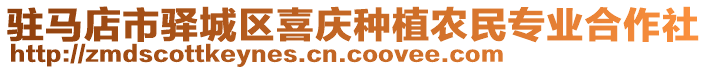 驻马店市驿城区喜庆种植农民专业合作社
http://zmdscottkeynes.cn.coovee.com